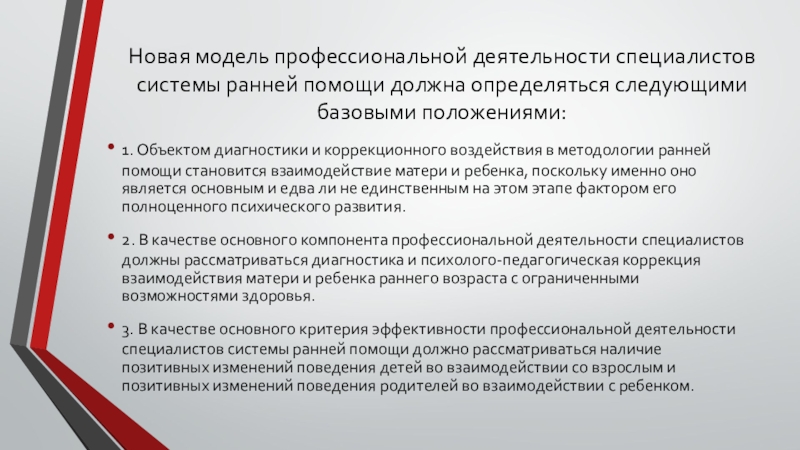 Новая модель профессиональной деятельности специалистов системы ранней помощи должна определяться следующими базовыми положениями:

• 1. Объектом диагностики и коррекционного воздействия в методологии ранней помощи становится взаимодействие матери и ребенка, поскольку именно оно является основным и едва ли не единственным на этом этапе фактором его полноценного психического развития.

• 2. В качестве основного компонента профессиональной деятельности специалистов должны рассматриваться диагностика и психолого-педагогическая коррекция взаимодействия матери и ребенка раннего возраста с ограниченными возможностями здоровья.

• 3. В качестве основного критерия эффективности профессиональной деятельности специалистов системы ранней помощи должно рассматриваться наличие позитивных изменений поведения детей во взаимодействии со взрослым и позитивных изменений поведения родителей во взаимодействии с ребенком.